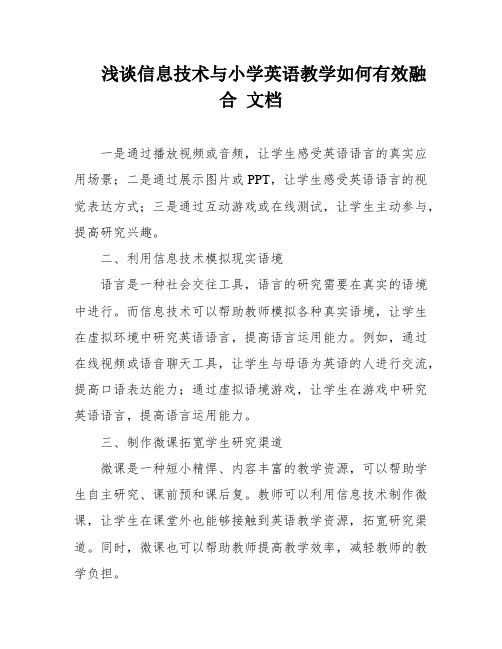 浅谈信息技术与小学英语教学如何有效融合 文档

一是通过播放视频或音频，让学生感受英语语言的真实应用场景；二是通过展示图片或PPT，让学生感受英语语言的视觉表达方式；三是通过互动游戏或在线测试，让学生主动参与，提高研究兴趣。

二、利用信息技术模拟现实语境

语言是一种社会交往工具，语言的研究需要在真实的语境中进行。而信息技术可以帮助教师模拟各种真实语境，让学生在虚拟环境中研究英语语言，提高语言运用能力。例如，通过在线视频或语音聊天工具，让学生与母语为英语的人进行交流，提高口语表达能力；通过虚拟语境游戏，让学生在游戏中研究英语语言，提高语言运用能力。

三、制作微课拓宽学生研究渠道

微课是一种短小精悍、内容丰富的教学资源，可以帮助学生自主研究、课前预和课后复。教师可以利用信息技术制作微课，让学生在课堂外也能够接触到英语教学资源，拓宽研究渠道。同时，微课也可以帮助教师提高教学效率，减轻教师的教学负担。